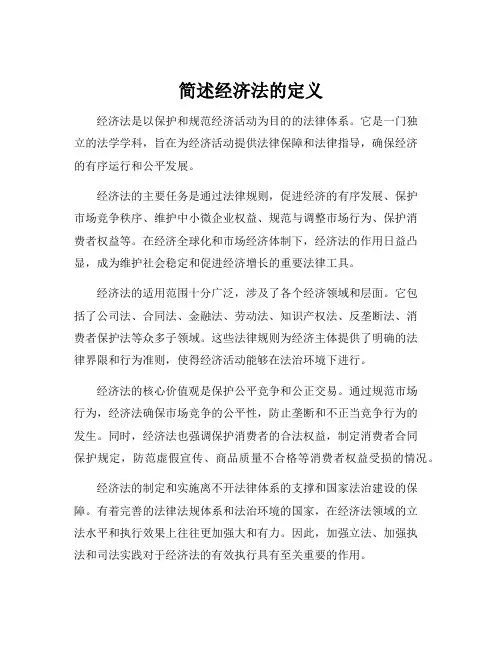 简述经济法的定义

经济法是以保护和规范经济活动为目的的法律体系。它是一门独立的法学学科，旨在为经济活动提供法律保障和法律指导，确保经济的有序运行和公平发展。

经济法的主要任务是通过法律规则，促进经济的有序发展、保护市场竞争秩序、维护中小微企业权益、规范与调整市场行为、保护消费者权益等。在经济全球化和市场经济体制下，经济法的作用日益凸显，成为维护社会稳定和促进经济增长的重要法律工具。

经济法的适用范围十分广泛，涉及了各个经济领域和层面。它包括了公司法、合同法、金融法、劳动法、知识产权法、反垄断法、消费者保护法等众多子领域。这些法律规则为经济主体提供了明确的法律界限和行为准则，使得经济活动能够在法治环境下进行。

经济法的核心价值观是保护公平竞争和公正交易。通过规范市场行为，经济法确保市场竞争的公平性，防止垄断和不正当竞争行为的发生。同时，经济法也强调保护消费者的合法权益，制定消费者合同保护规定，防范虚假宣传、商品质量不合格等消费者权益受损的情况。

经济法的制定和实施离不开法律体系的支撑和国家法治建设的保障。有着完善的法律法规体系和法治环境的国家，在经济法领域的立法水平和执行效果上往往更加强大和有力。因此，加强立法、加强执法和司法实践对于经济法的有效执行具有至关重要的作用。